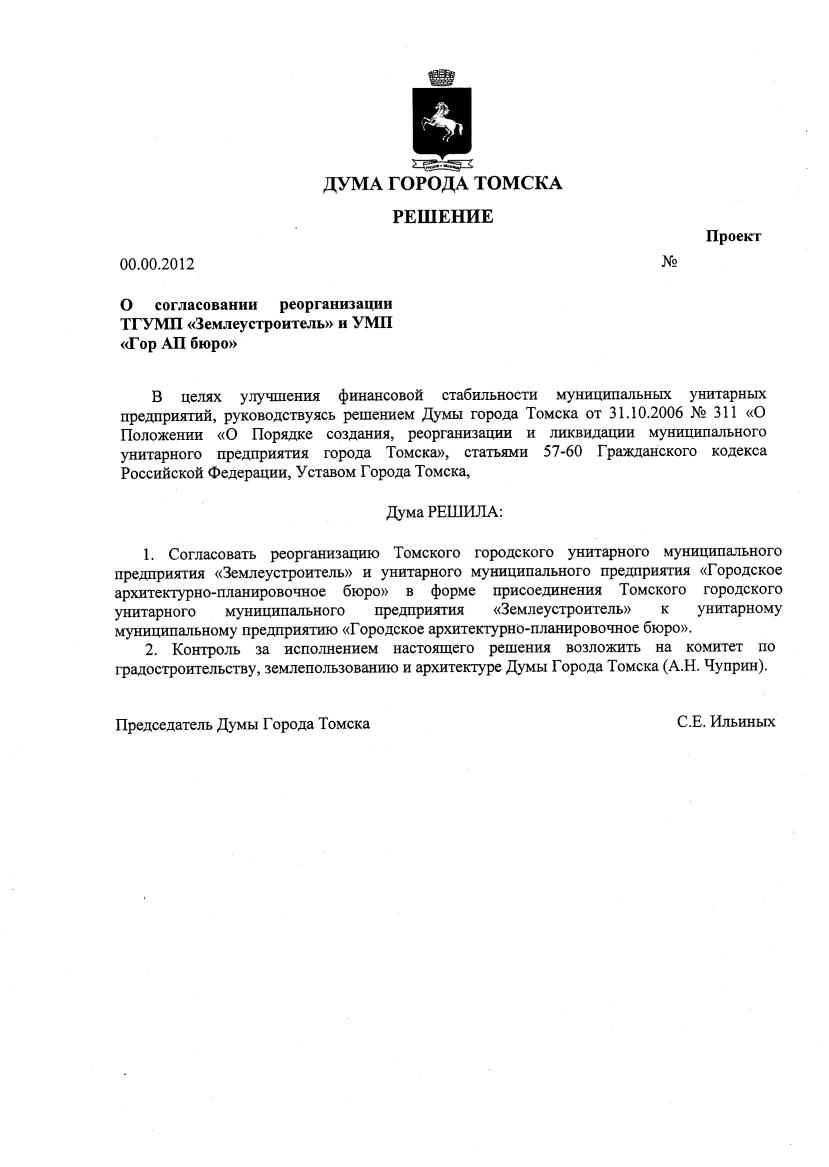 ДУМА ГОРОДА ТОМСКА

РЕШЕНИЕ

Проект

00.00.2012 №

О согласовании реорганизации ТГУМП «Землеустроитель» и УМП «Гор АП бюро»

В целях улучшения финансовой стабильности муниципальных унитарных предприятий, руководствуясь решением Думы города Томска от 31.10.2006 № 311 «О Положении «О Порядке создания, реорганизации и ликвидации муниципального унитарного предприятия города Томска», статьями 57-60 Гражданского кодекса Российской Федерации, Уставом Города Томска,

Дума РЕШИЛА:

1. Согласовать реорганизацию Томского городского унитарного муниципального предприятия «Землеустроитель» и унитарного муниципального предприятия «Городское архитектурно-планировочное бюро» в форме присоединения Томского городского унитарного муниципального предприятия «Землеустроитель» к унитарному муниципальному предприятию «Городское архитектурно-планировочное бюро».
2. Контроль за исполнением настоящего решения возложить на комитет по градостроительству, землепользованию и архитектуре Думы Города Томска (А.Н. Чуприн).

Председатель Думы Города Томска С.Е. Ильиных